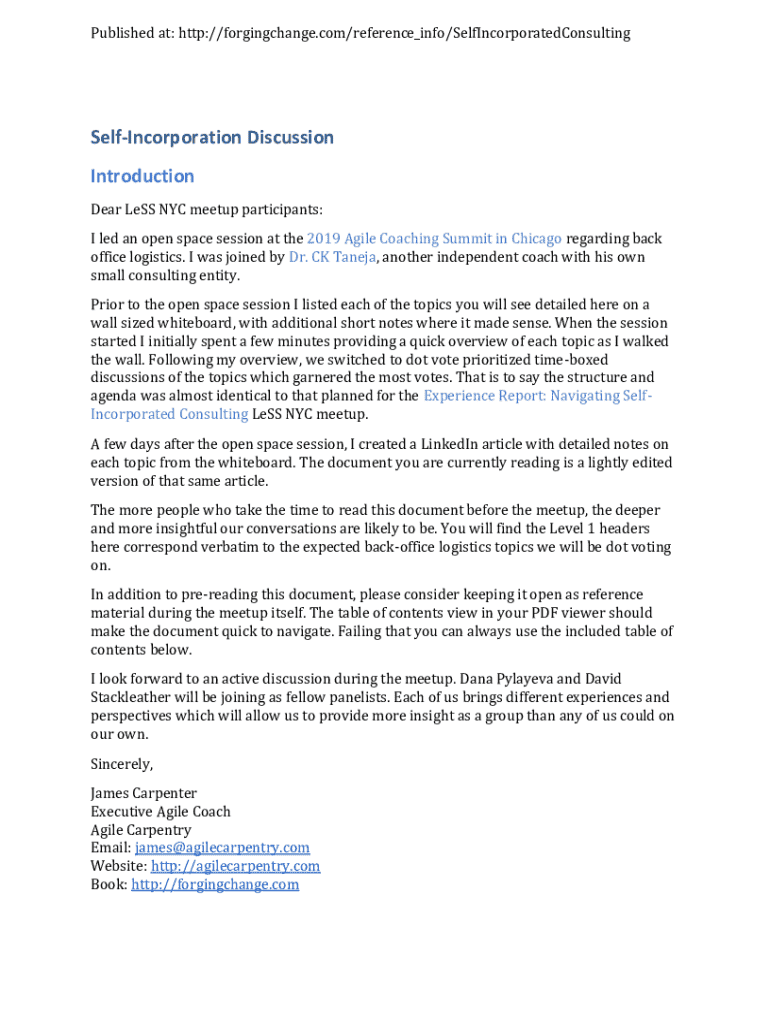 Published at: http://forgingchange.com/reference_info/SelfIncorporatedConsulting

Self-Incorporation Discussion

Introduction

Dear LeSS NYC meetup participants:

I led an open space session at the 2019 Agile Coaching Summit in Chicago regarding back office logistics. I was joined by Dr. CK Taneja, another independent coach with his own small consulting entity.

Prior to the open space session I listed each of the topics you will see detailed here on a wall sized whiteboard, with additional short notes where it made sense. When the session started I initially spent a few minutes providing a quick overview of each topic as I walked the wall. Following my overview, we switched to dot vote prioritized time-boxed discussions of the topics which garnered the most votes. That is to say the structure and agenda was almost identical to that planned for the Experience Report: Navigating Self-Incorporated Consulting LeSS NYC meetup.

A few days after the open space session, I created a LinkedIn article with detailed notes on each topic from the whiteboard. The document you are currently reading is a lightly edited version of that same article.

The more people who take the time to read this document before the meetup, the deeper and more insightful our conversations are likely to be. You will find the Level 1 headers here correspond verbatim to the expected back-office logistics topics we will be dot voting on.

In addition to pre-reading this document, please consider keeping it open as reference material during the meetup itself. The table of contents view in your PDF viewer should make the document quick to navigate. Failing that you can always use the included table of contents below.

I look forward to an active discussion during the meetup. Dana Pylayeva and David Stackleather will be joining as fellow panelists. Each of us brings different experiences and perspectives which will allow us to provide more insight as a group than any of us could on our own.

Sincerely,

James Carpenter
Executive Agile Coach
Agile Carpentry
Email: james@agilecarpentry.com
Website: http://agilecarpentry.com
Book: http://forgingchange.com